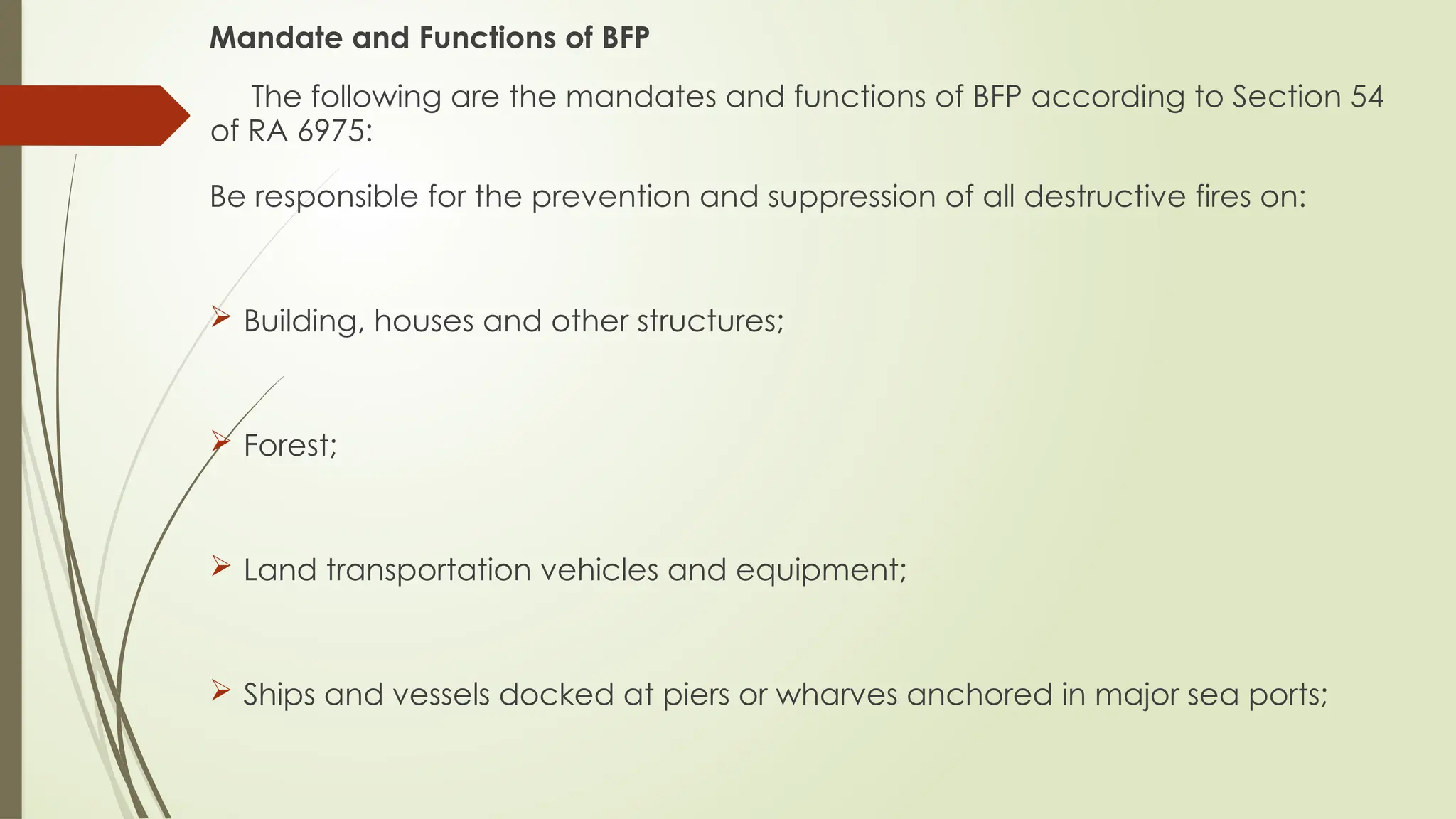 Mandate and Functions of BFP

The following are the mandates and functions of BFP according to Section 54 of RA 6975:

Be responsible for the prevention and suppression of all destructive fires on:

➢ Building, houses and other structures;

➢ Forest;

➢ Land transportation vehicles and equipment;

➢ Ships and vessels docked at piers or wharves anchored in major sea ports;